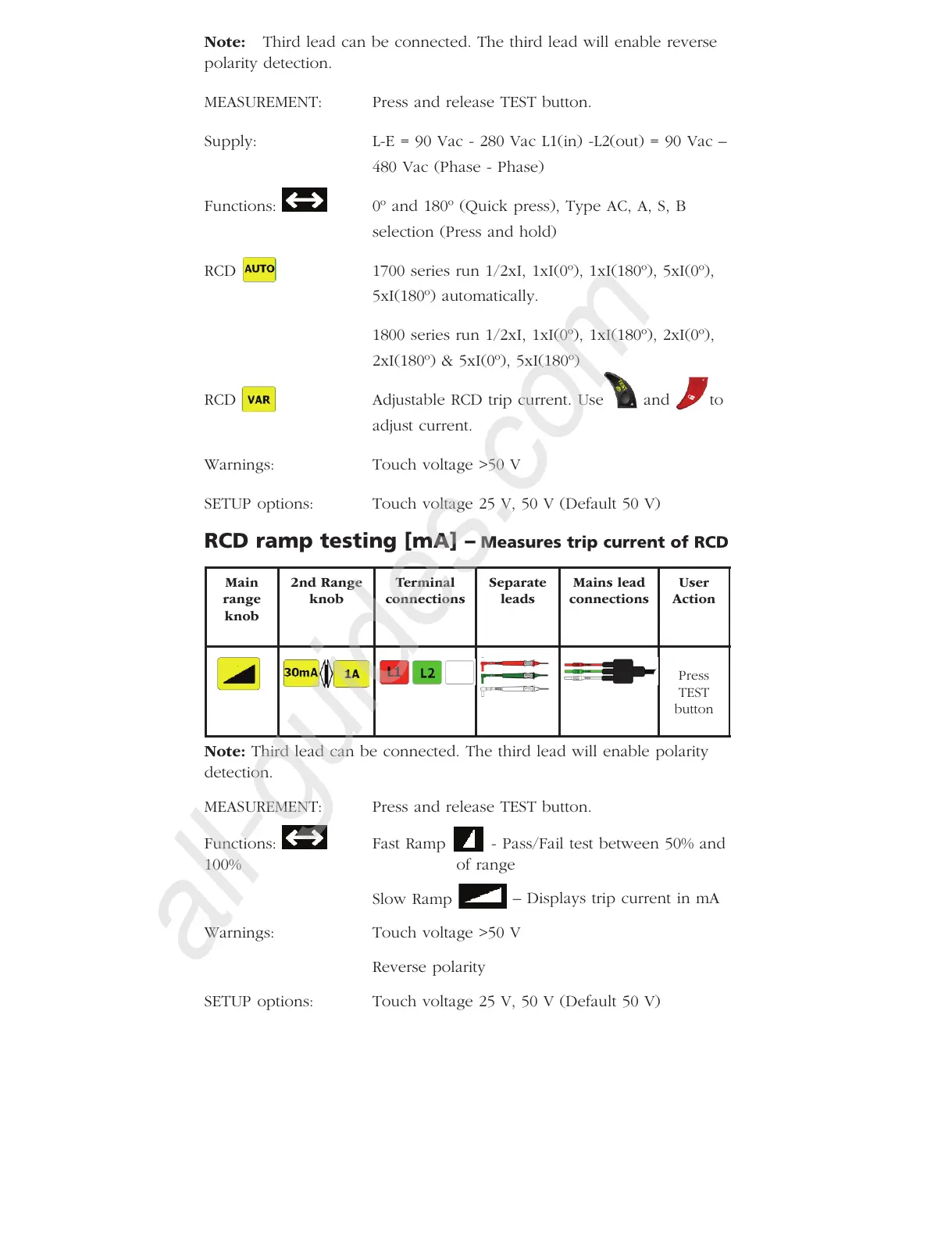 **Note:** Third lead can be connected. The third lead will enable reverse polarity detection.

MEASUREMENT: Press and release TEST button.

Supply: L-E = 90 Vac - 280 Vac L1(in) -L2(out) = 90 Vac – 480 Vac (Phase - Phase)

Functions: 0º and 180º (Quick press), Type AC, A, S, B selection (Press and hold)

RCD AUTO 1700 series run 1/2xI, 1xI(0º), 1xI(180º), 5xI(0º), 5xI(180º) automatically.

1800 series run 1/2xI, 1xI(0º), 1xI(180º), 2xI(0º), 2xI(180º) & 5xI(0º), 5xI(180º)

RCD VAR Adjustable RCD trip current. Use and to adjust current.

Warnings: Touch voltage >50 V

SETUP options: Touch voltage 25 V, 50 V (Default 50 V)

**RCD ramp testing [mA] – Measures trip current of RCD**

| Main range knob | 2nd Range knob | Terminal connections | Separate leads | Mains lead connections | User Action |
|---|---|---|---|---|---|
| | 30mA 1A | L1 L2 | | | Press TEST button |

**Note:** Third lead can be connected. The third lead will enable polarity detection.

MEASUREMENT: Press and release TEST button.

Functions: Fast Ramp - Pass/Fail test between 50% and 100% of range

Slow Ramp – Displays trip current in mA

Warnings: Touch voltage >50 V

Reverse polarity

SETUP options: Touch voltage 25 V, 50 V (Default 50 V)

all-guides.com